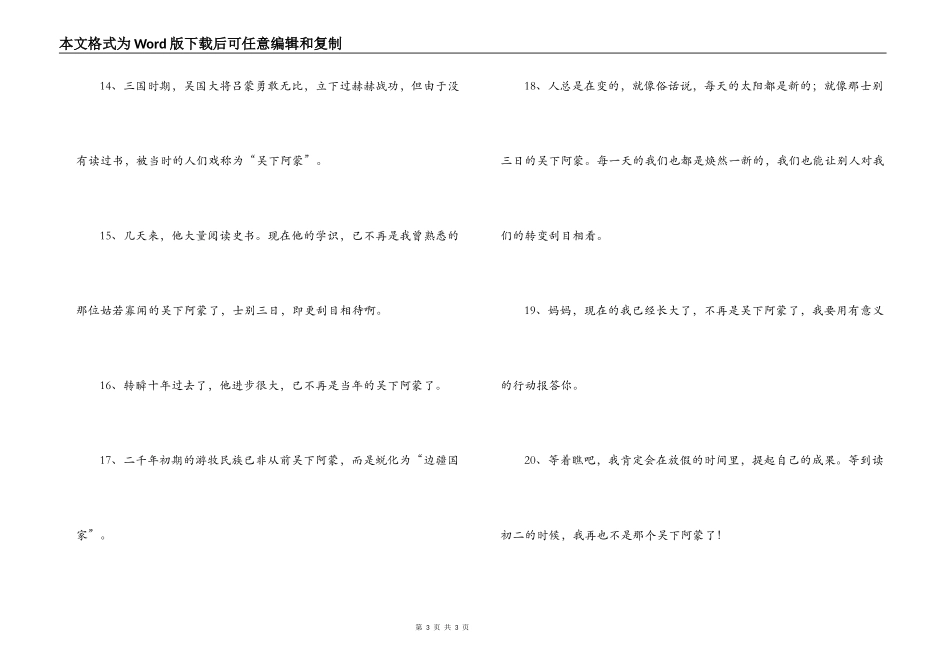 本文格式为Word版下载后可任意编辑和复制

14、三国时期，吴国大将吕蒙勇敢无比，立下过赫赫战功，但由于没有读过书，被当时的人们戏称为“吴下阿蒙”。

15、几天来，他大量阅读史书。现在他的学识，已不再是我曾熟悉的那位姑若寡闻的吴下阿蒙了，士别三日，即更刮目相待啊。

16、转瞬十年过去了，他进步很大，已不再是当年的吴下阿蒙了。

17、二千年初期的游牧民族已非从前吴下阿蒙，而是蜕化为“边疆国家”。

18、人总是在变的，就像俗话说，每天的太阳都是新的；就像那士别三日的吴下阿蒙。每一天的我们也都是焕然一新的，我们也能让别人对我们的转变刮目相看。

19、妈妈，现在的我已经长大了，不再是吴下阿蒙了，我要用有意义的行动报答你。

20、等着瞧吧，我肯定会在放假的时间里，提起自己的成果。等到读初二的时候，我再也不是那个吴下阿蒙了！

第 3 页 共 3 页